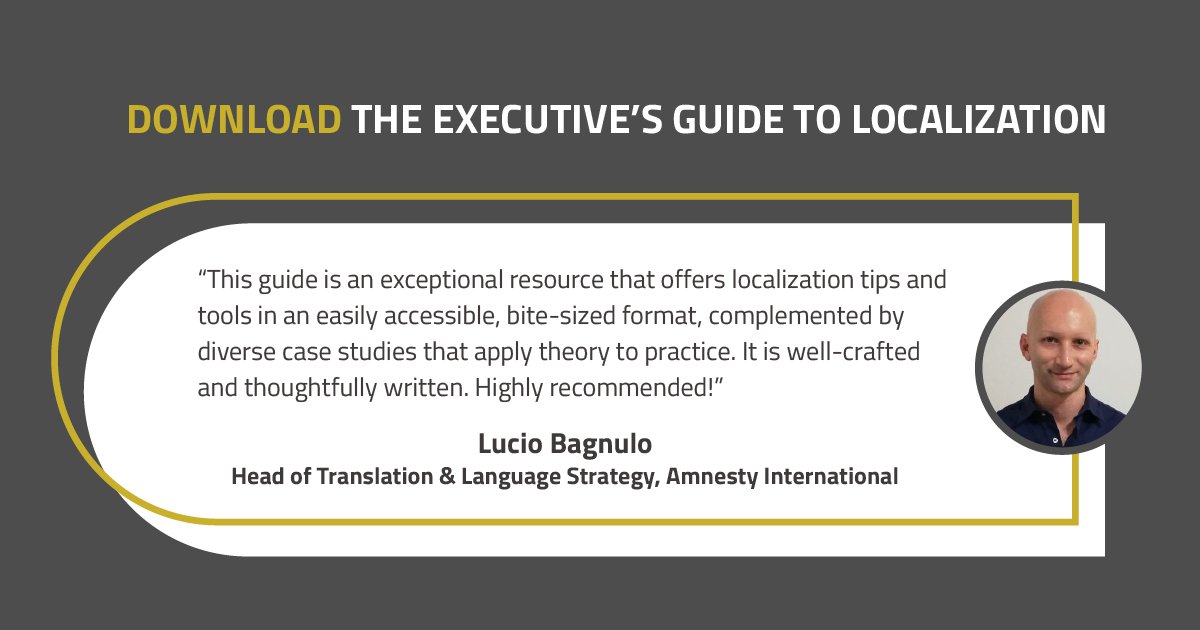 DOWNLOAD THE EXECUTIVE'S GUIDE TO LOCALIZATION

"This guide is an exceptional resource that offers localization tips and tools in an easily accessible, bite-sized format, complemented by diverse case studies that apply theory to practice. It is well-crafted and thoughtfully written. Highly recommended!"

Lucio Bagnulo
Head of Translation & Language Strategy, Amnesty International